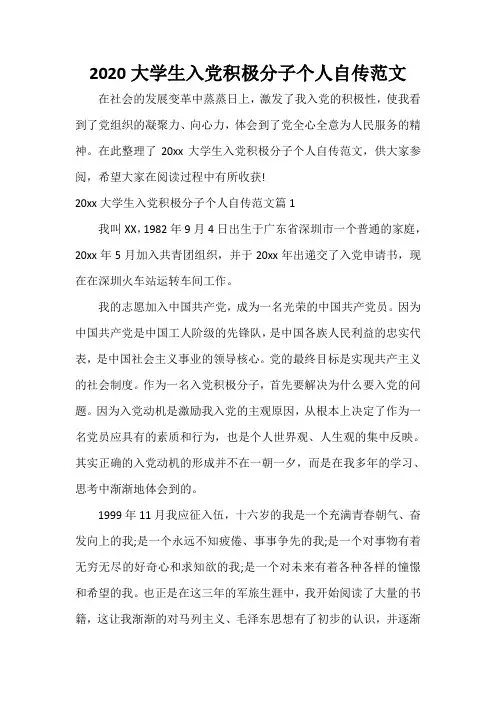 2020 大学生入党积极分子个人自传范文

在社会的发展变革中蒸蒸日上，激发了我入党的积极性，使我看到了党组织的凝聚力、向心力，体会到了党全心全意为人民服务的精神。在此整理了 20xx 大学生入党积极分子个人自传范文，供大家参阅，希望大家在阅读过程中有所收获!

20xx 大学生入党积极分子个人自传范文篇 1

我叫 XX，1982 年 9 月 4 日出生于广东省深圳市一个普通的家庭，20xx 年 5 月加入共青团组织，并于 20xx 年出递交了入党申请书，现在在深圳火车站运转车间工作。

我的志愿加入中国共产党，成为一名光荣的中国共产党员。因为中国共产党是中国工人阶级的先锋队，是中国各族人民利益的忠实代表，是中国社会主义事业的领导核心。党的最终目标是实现共产主义的社会制度。作为一名入党积极分子，首先要解决为什么要入党的问题。因为入党动机是激励我入党的主观原因，从根本上决定了作为一名党员应具有的素质和行为，也是个人世界观、人生观的集中反映。其实正确的入党动机的形成并不在一朝一夕，而是在我多年的学习、思考中渐渐地体会到的。

1999 年 11 月我应征入伍，十六岁的我是一个充满青春朝气、奋发向上的我;是一个永远不知疲倦、事事争先的我;是一个对事物有着无穷无尽的好奇心和求知欲的我;是一个对未来有着各种各样的憧憬和希望的我。也正是在这三年的军旅生涯中，我开始阅读了大量的书籍，这让我渐渐的对马列主义、毛泽东思想有了初步的认识，并逐渐